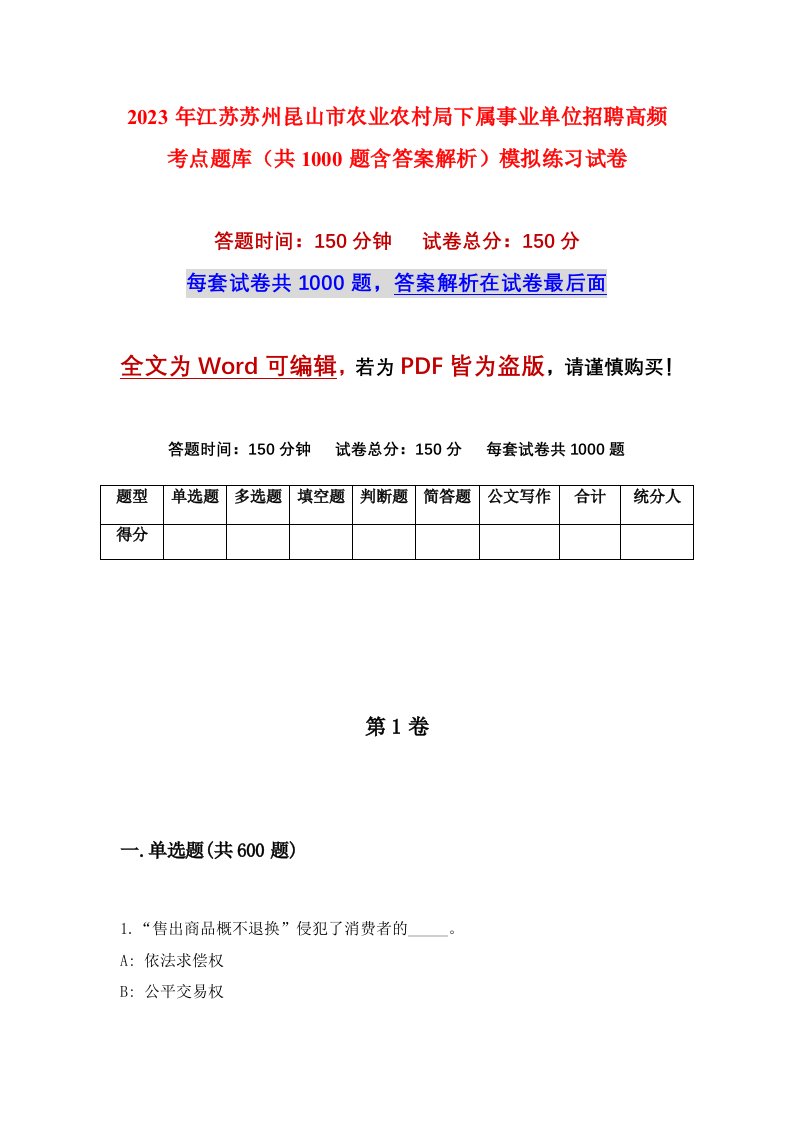 2023 年江苏苏州昆山市农业农村局下属事业单位招聘高频考点题库（共 1000 题含答案解析）模拟练习试卷

答题时间：150 分钟　　试卷总分：150 分

每套试卷共 1000 题，答案解析在试卷最后面

全文为 Word 可编辑，若为 PDF 皆为盗版，请谨慎购买！

答题时间：150 分钟　　试卷总分：150 分　　每套试卷共 1000 题

| 题型 | 单选题 | 多选题 | 填空题 | 判断题 | 简答题 | 公文写作 | 合计 | 统分人 |
|---|---|---|---|---|---|---|---|---|
| 得分 | | | | | | | | |

第 1 卷

一.单选题(共 600 题)

1.“售出商品概不退换”侵犯了消费者的_____。

A: 依法求偿权

B: 公平交易权